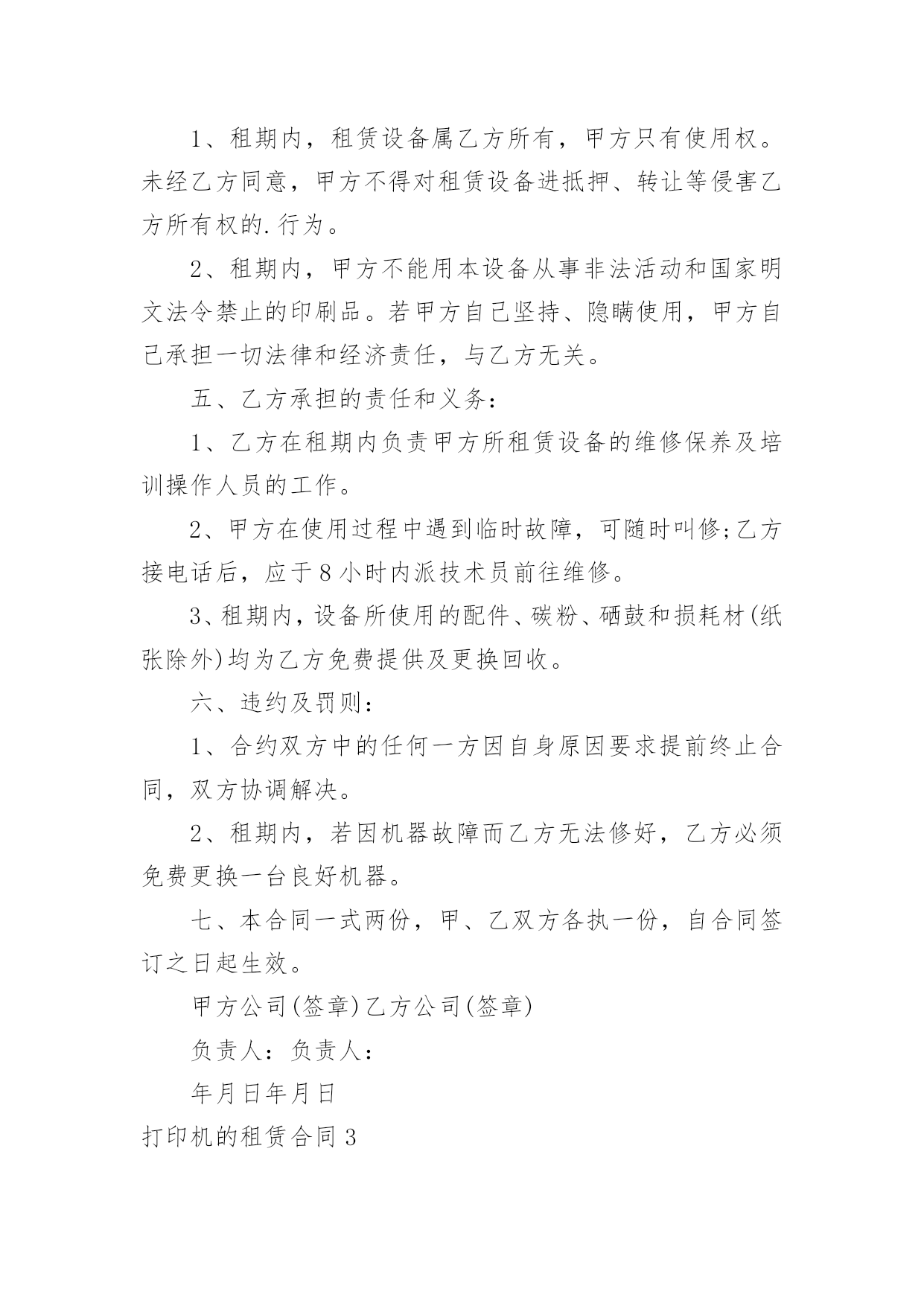 1、租期内，租赁设备属乙方所有，甲方只有使用权。未经乙方同意，甲方不得对租赁设备进抵押、转让等侵害乙方所有权的.行为。

2、租期内，甲方不能用本设备从事非法活动和国家明文法令禁止的印刷品。若甲方自己坚持、隐瞒使用，甲方自己承担一切法律和经济责任，与乙方无关。

五、乙方承担的责任和义务：

1、乙方在租期内负责甲方所租赁设备的维修保养及培训操作人员的工作。

2、甲方在使用过程中遇到临时故障，可随时叫修;乙方接电话后，应于8小时内派技术员前往维修。

3、租期内，设备所使用的配件、碳粉、硒鼓和损耗材(纸张除外)均为乙方免费提供及更换回收。

六、违约及罚则：

1、合约双方中的任何一方因自身原因要求提前终止合同，双方协调解决。

2、租期内，若因机器故障而乙方无法修好，乙方必须免费更换一台良好机器。

七、本合同一式两份，甲、乙双方各执一份，自合同签订之日起生效。

甲方公司(签章)乙方公司(签章)

负责人：负责人：

年月日年月日

打印机的租赁合同3